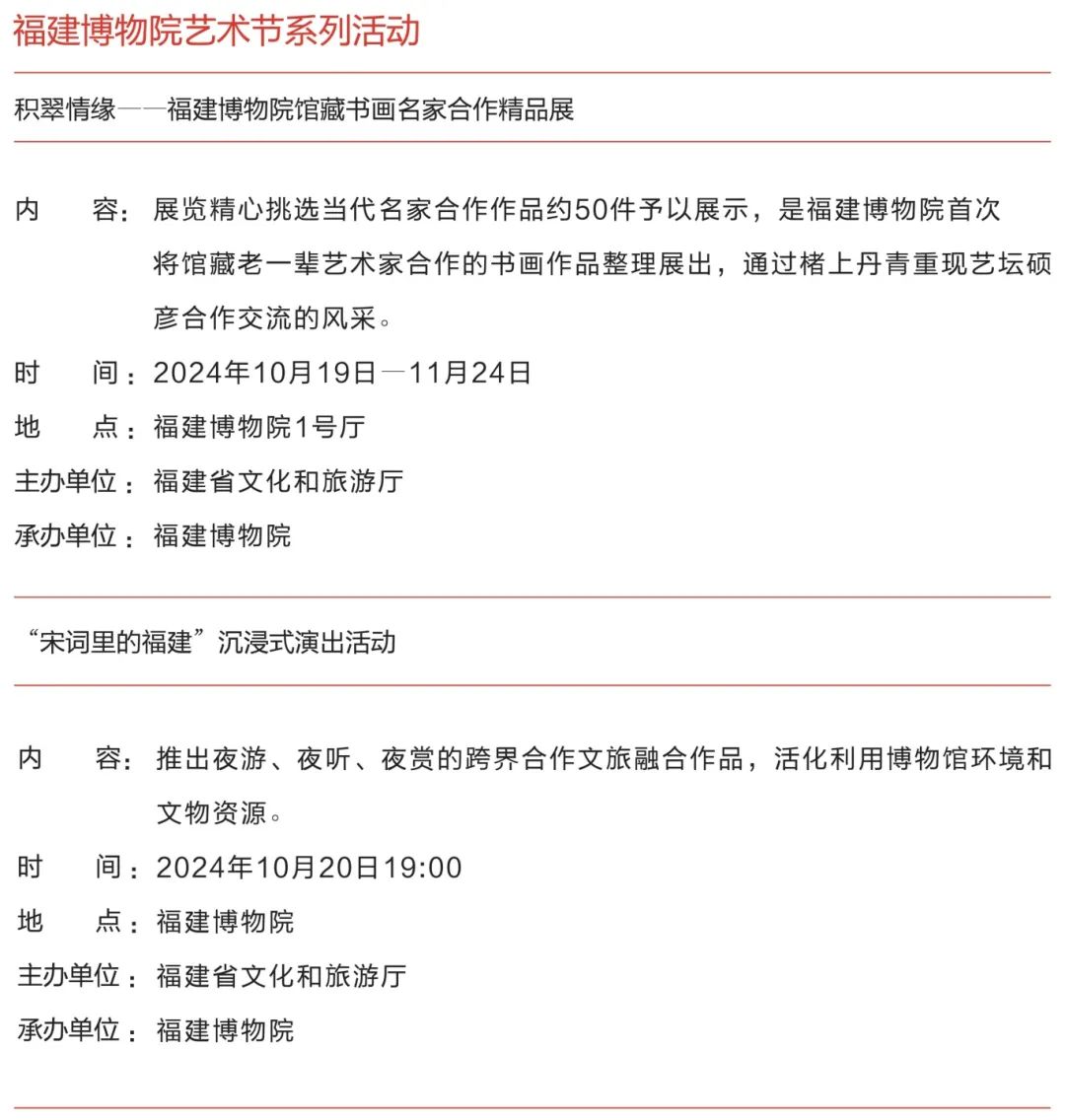 福建博物院艺术节系列活动

积翠情缘——福建博物院馆藏书画名家合作精品展

内　　容：展览精心挑选当代名家合作作品约50件予以展示，是福建博物院首次将馆藏老一辈艺术家合作的书画作品整理展出，通过楮上丹青重现艺坛硕彦合作交流的风采。

时　　间：2024年10月19日—11月24日

地　　点：福建博物院1号厅

主办单位：福建省文化和旅游厅

承办单位：福建博物院

“宋词里的福建”沉浸式演出活动

内　　容：推出夜游、夜听、夜赏的跨界合作文旅融合作品，活化利用博物馆环境和文物资源。

时　　间：2024年10月20日19:00

地　　点：福建博物院

主办单位：福建省文化和旅游厅

承办单位：福建博物院